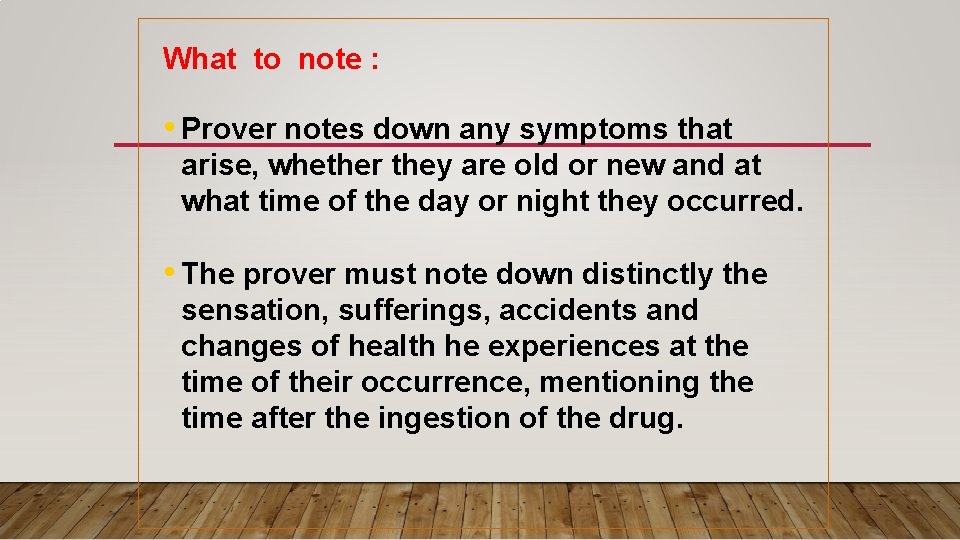 What to note :

• Prover notes down any symptoms that arise, whether they are old or new and at what time of the day or night they occurred.

• The prover must note down distinctly the sensation, sufferings, accidents and changes of health he experiences at the time of their occurrence, mentioning the time after the ingestion of the drug.